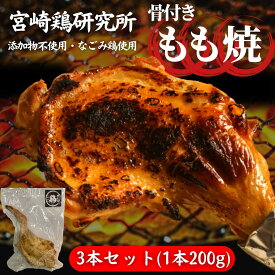 宮崎鶏研究所

添加物不使用・なごみ鶏使用

骨付き

もも焼

3本セット(1本200g)